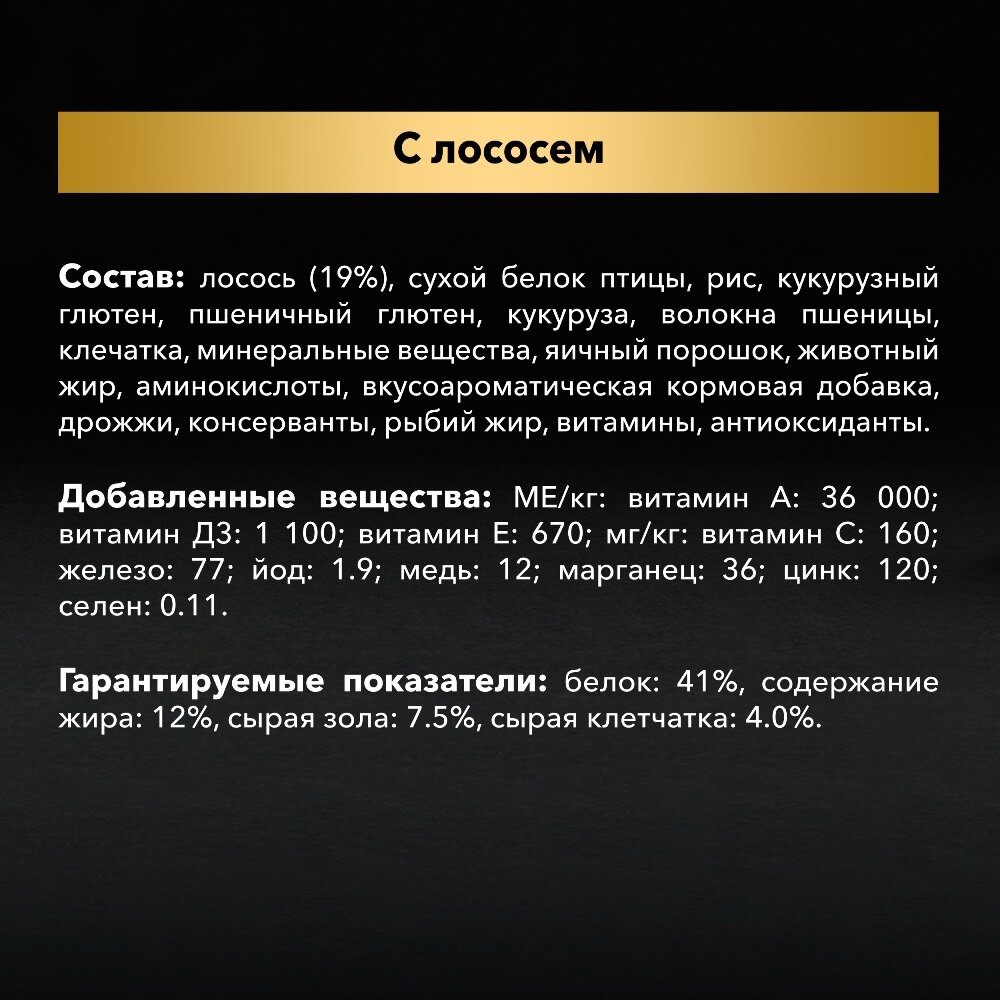 С лососем

Состав: лосось (19%), сухой белок птицы, рис, кукурузный глютен, пшеничный глютен, кукуруза, волокна пшеницы, клечатка, минеральные вещества, яичный порошок, животный жир, аминокислоты, вкусоароматическая кормовая добавка, дрожжи, консерванты, рыбий жир, витамины, антиоксиданты.

Добавленные вещества: МЕ/кг: витамин А: 36 000; витамин Д3: 1 100; витамин Е: 670; мг/кг: витамин С: 160; железо: 77; йод: 1.9; медь: 12; марганец: 36; цинк: 120; селен: 0.11.

Гарантируемые показатели: белок: 41%, содержание жира: 12%, сырая зола: 7.5%, сырая клетчатка: 4.0%.